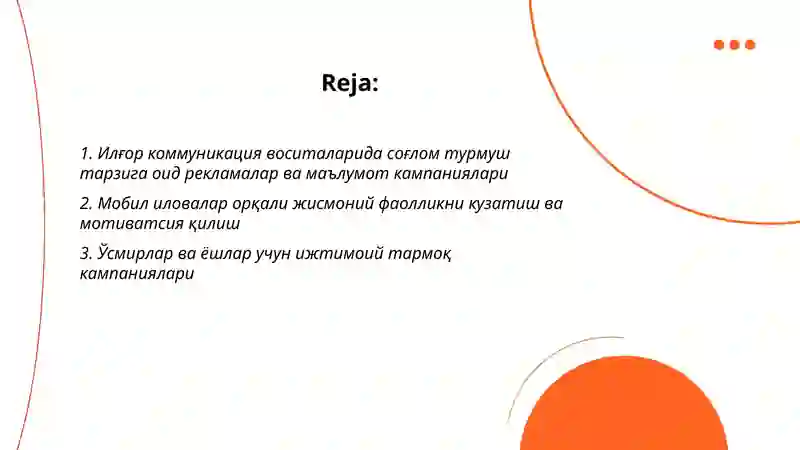 Reja:

1. Илғор коммуникация воситаларида соғлом турмуш тарзига оид рекламалар ва маълумот кампаниялари

2. Мобил иловалар орқали жисмоний фаолликни кузатиш ва мотиватсия қилиш

3. Ўсмирлар ва ёшлар учун ижтимоий тармоқ кампаниялари